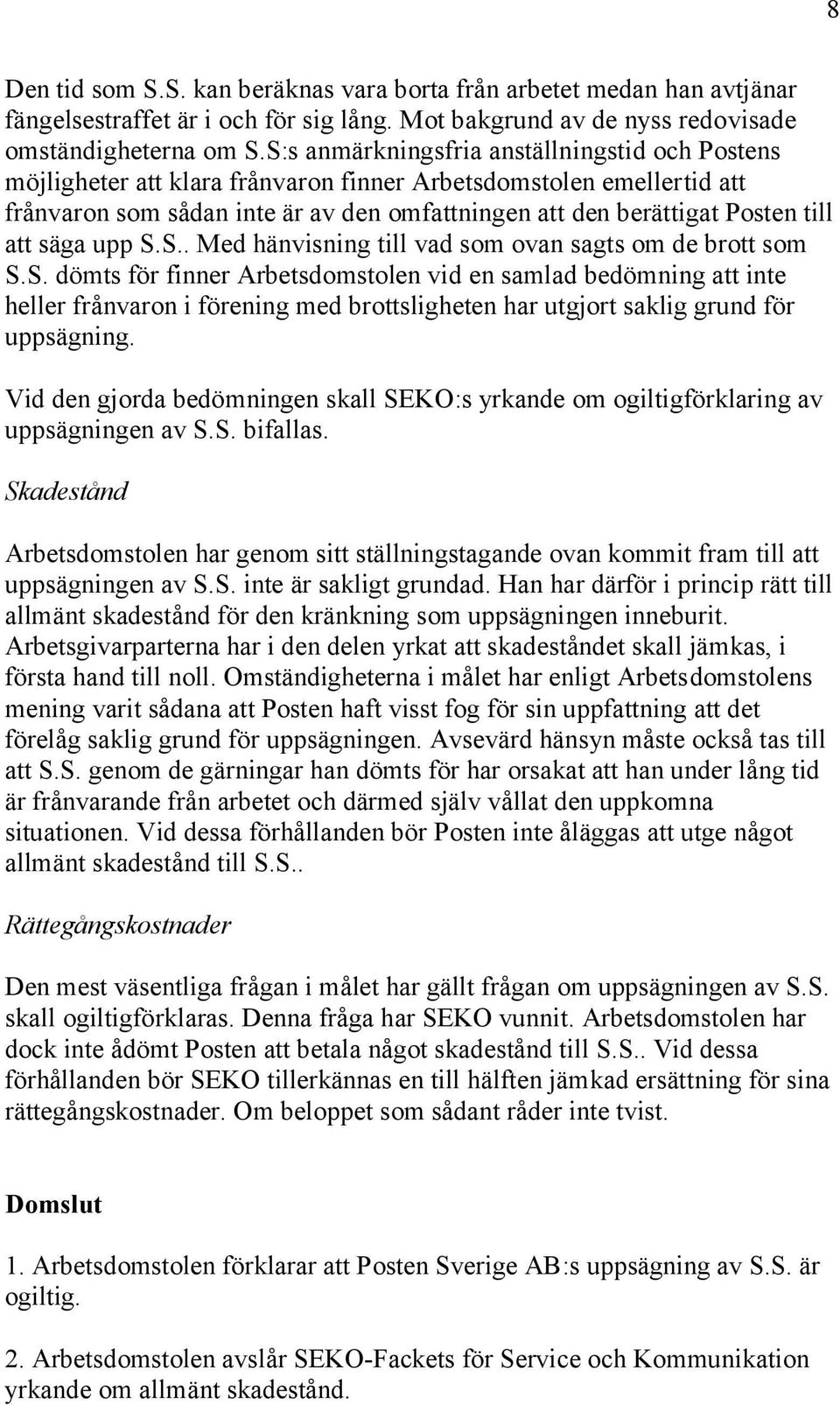 8

Den tid som S.S. kan beräknas vara borta från arbetet medan han avtjänar fängelsestraffet är i och för sig lång. Mot bakgrund av de nyss redovisade omständigheterna om S.S:s anmärkningsfria anställningstid och Postens möjligheter att klara frånvaron finner Arbetsdomstolen emellertid att frånvaron som sådan inte är av den omfattningen att den berättigat Posten till att säga upp S.S.. Med hänvisning till vad som ovan sagts om de brott som S.S. dömts för finner Arbetsdomstolen vid en samlad bedömning att inte heller frånvaron i förening med brottsligheten har utgjort saklig grund för uppsägning.

Vid den gjorda bedömningen skall SEKO:s yrkande om ogiltigförklaring av uppsägningen av S.S. bifallas.

Skadestånd

Arbetsdomstolen har genom sitt ställningstagande ovan kommit fram till att uppsägningen av S.S. inte är sakligt grundad. Han har därför i princip rätt till allmänt skadestånd för den kränkning som uppsägningen inneburit. Arbetsgivarparterna har i den delen yrkat att skadeståndet skall jämkas, i första hand till noll. Omständigheterna i målet har enligt Arbetsdomstolens mening varit sådana att Posten haft visst fog för sin uppfattning att det förelåg saklig grund för uppsägningen. Avsevärd hänsyn måste också tas till att S.S. genom de gärningar han dömts för har orsakat att han under lång tid är frånvarande från arbetet och därmed själv vållat den uppkomna situationen. Vid dessa förhållanden bör Posten inte åläggas att utge något allmänt skadestånd till S.S..

Rättegångskostnader

Den mest väsentliga frågan i målet har gällt frågan om uppsägningen av S.S. skall ogiltigförklaras. Denna fråga har SEKO vunnit. Arbetsdomstolen har dock inte ådömt Posten att betala något skadestånd till S.S.. Vid dessa förhållanden bör SEKO tillerkännas en till hälften jämkad ersättning för sina rättegångskostnader. Om beloppet som sådant råder inte tvist.

Domslut

1. Arbetsdomstolen förklarar att Posten Sverige AB:s uppsägning av S.S. är ogiltig.

2. Arbetsdomstolen avslår SEKO-Fackets för Service och Kommunikation yrkande om allmänt skadestånd.